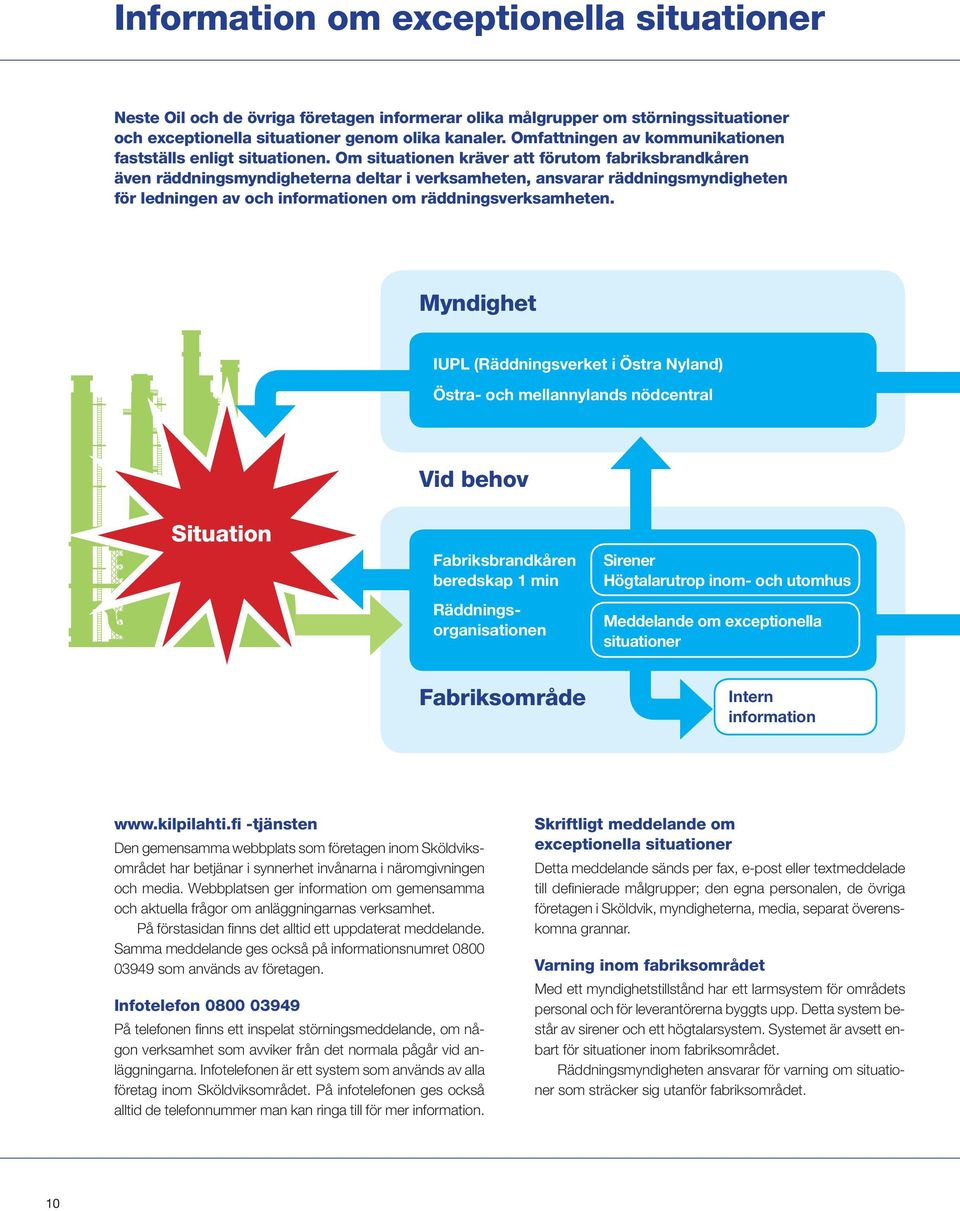 Information om exceptionella situationer

Neste Oil och de övriga företagen informerar olika målgrupper om störningssituationer och exceptionella situationer genom olika kanaler. Omfattningen av kommunikationen fastställs enligt situationen. Om situationen kräver att förutom fabriksbrandkåren även räddningsmyndigheterna deltar i verksamheten, ansvarar räddningsmyndigheten för ledningen av och informationen om räddningsverksamheten.

Myndighet

IUPL (Räddningsverket i Östra Nyland)

Östra- och mellannylands nödcentral

Vid behov

Situation

Fabriksbrandkåren beredskap 1 min

Räddningsorganisationen

Sirener
Högtalarutrop inom- och utomhus

Meddelande om exceptionella situationer

Fabriksområde

Intern information

www.kilpilahti.fi -tjänsten

Den gemensamma webbplats som företagen inom Sköldviksområdet har betjänar i synnerhet invånarna i näromgivningen och media. Webbplatsen ger information om gemensamma och aktuella frågor om anläggningarnas verksamhet.

På förstasidan finns det alltid ett uppdaterat meddelande. Samma meddelande ges också på informationsnumret 0800 03949 som används av företagen.

Infotelefon 0800 03949

På telefonen finns ett inspelat störningsmeddelande, om någon verksamhet som avviker från det normala pågår vid anläggningarna. Infotelefonen är ett system som används av alla företag inom Sköldviksområdet. På infotelefonen ges också alltid de telefonnummer man kan ringa till för mer information.

Skriftligt meddelande om exceptionella situationer

Detta meddelande sänds per fax, e-post eller textmeddelade till definierade målgrupper; den egna personalen, de övriga företagen i Sköldvik, myndigheterna, media, separat överenskomna grannar.

Varning inom fabriksområdet

Med ett myndighetstillstånd har ett larmsystem för områdets personal och för leverantörerna byggts upp. Detta system består av sirener och ett högtalarsystem. Systemet är avsett enbart för situationer inom fabriksområdet.

Räddningsmyndigheten ansvarar för varning om situationer som sträcker sig utanför fabriksområdet.

10